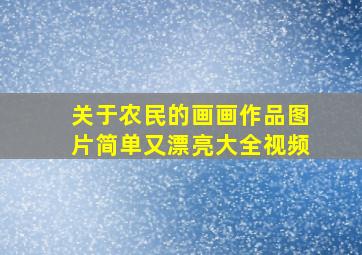 关于农民的画画作品图片简单又漂亮大全视频